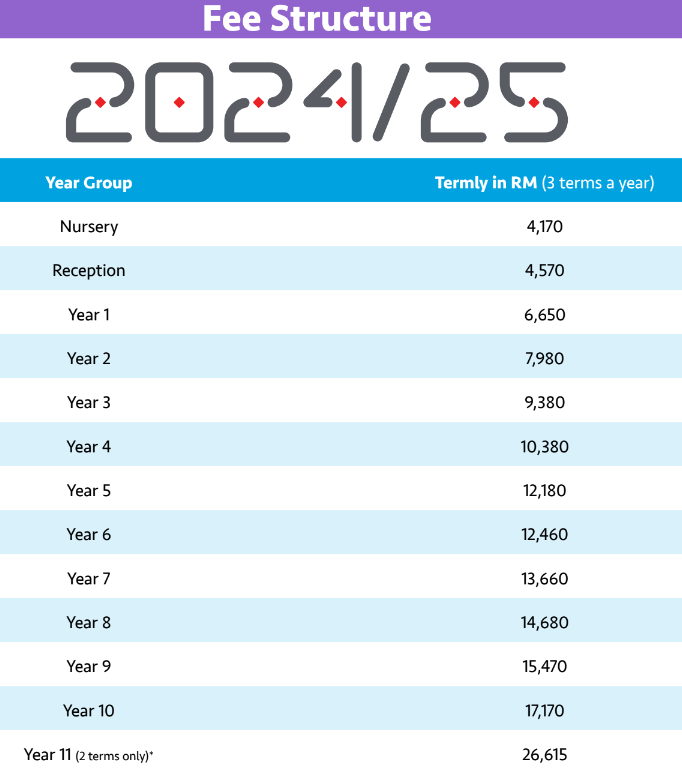 Fee Structure

2024/25

| Year Group | Termly in RM (3 terms a year) |
|---|---|
| Nursery | 4,170 |
| Reception | 4,570 |
| Year 1 | 6,650 |
| Year 2 | 7,980 |
| Year 3 | 9,380 |
| Year 4 | 10,380 |
| Year 5 | 12,180 |
| Year 6 | 12,460 |
| Year 7 | 13,660 |
| Year 8 | 14,680 |
| Year 9 | 15,470 |
| Year 10 | 17,170 |
| Year 11 (2 terms only)* | 26,615 |